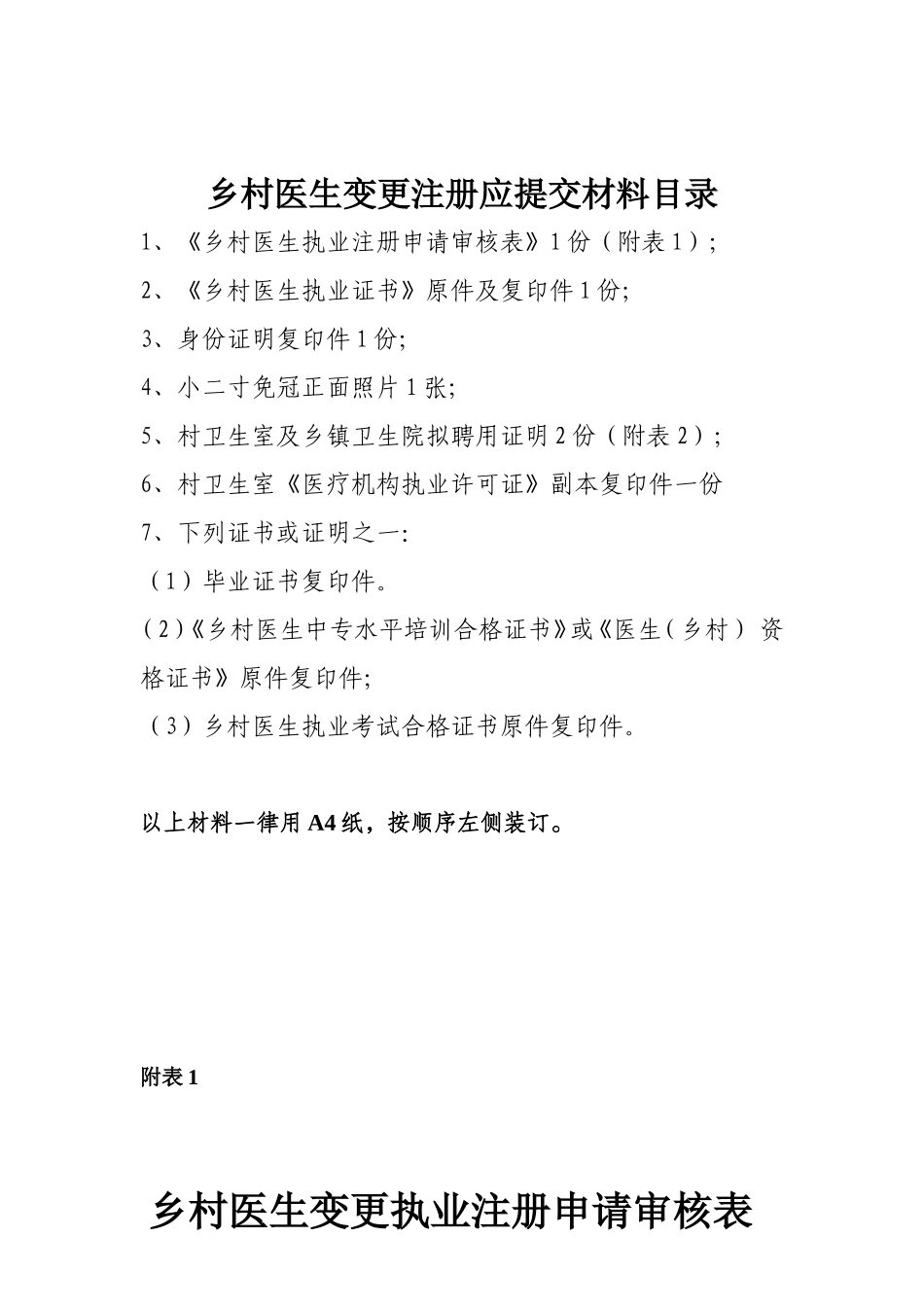 乡村医生变更注册应提交材料目录

1、《乡村医生执业注册申请审核表》1份（附表1）;

2、《乡村医生执业证书》原件及复印件1份;

3、身份证明复印件1份;

4、小二寸免冠正面照片1张;

5、村卫生室及乡镇卫生院拟聘用证明2份（附表2）;

6、村卫生室《医疗机构执业许可证》副本复印件一份

7、下列证书或证明之一:

（1）毕业证书复印件。

（2）《乡村医生中专水平培训合格证书》或《医生（乡村）资格证书》原件复印件;

（3）乡村医生执业考试合格证书原件复印件。

以上材料一律用A4纸，按顺序左侧装订。

附表1

乡村医生变更执业注册申请审核表